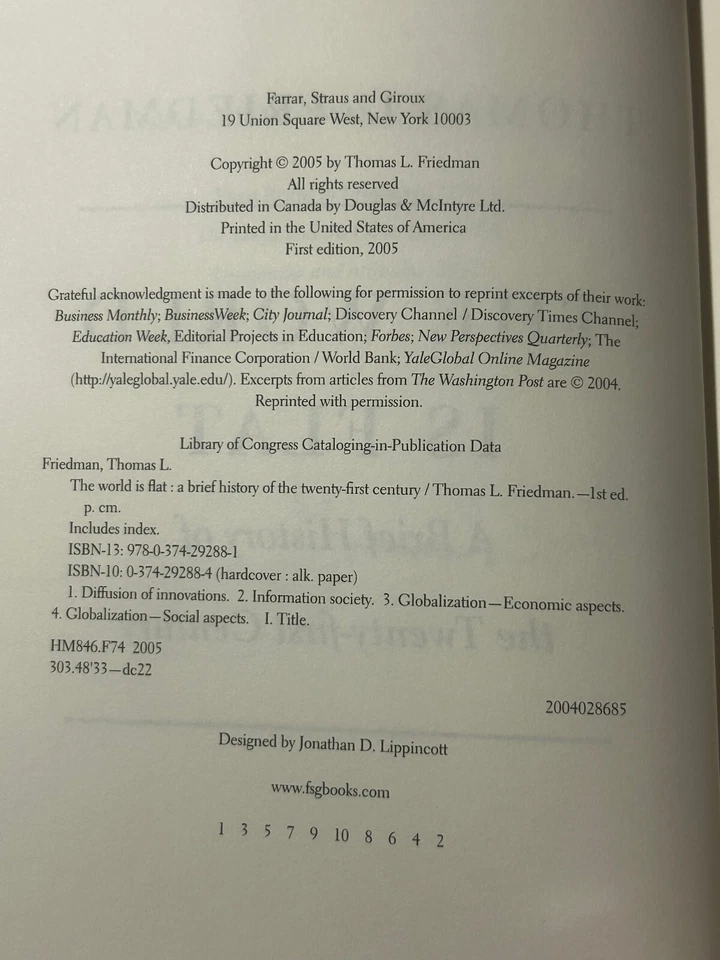 Farrar, Straus and Giroux
19 Union Square West, New York 10003

Copyright © 2005 by Thomas L. Friedman
All rights reserved
Distributed in Canada by Douglas & McIntyre Ltd.
Printed in the United States of America
First edition, 2005

Grateful acknowledgment is made to the following for permission to reprint excerpts of their work: Business Monthly; BusinessWeek; City Journal; Discovery Channel / Discovery Times Channel; Education Week, Editorial Projects in Education; Forbes; New Perspectives Quarterly; The International Finance Corporation / World Bank; YaleGlobal Online Magazine (http://yaleglobal.yale.edu/). Excerpts from articles from The Washington Post are © 2004. Reprinted with permission.

Library of Congress Cataloging-in-Publication Data
Friedman, Thomas L.
The world is flat : a brief history of the twenty-first century / Thomas L. Friedman.—1st ed.
p. cm.
Includes index.
ISBN-13: 978-0-374-29288-1
ISBN-10: 0-374-29288-4 (hardcover : alk. paper)
1. Diffusion of innovations. 2. Information society. 3. Globalization—Economic aspects. 4. Globalization—Social aspects. I. Title.

HM846.F74 2005
303.48'33—dc22

2004028685

Designed by Jonathan D. Lippincott

www.fsgbooks.com

1 3 5 7 9 10 8 6 4 2